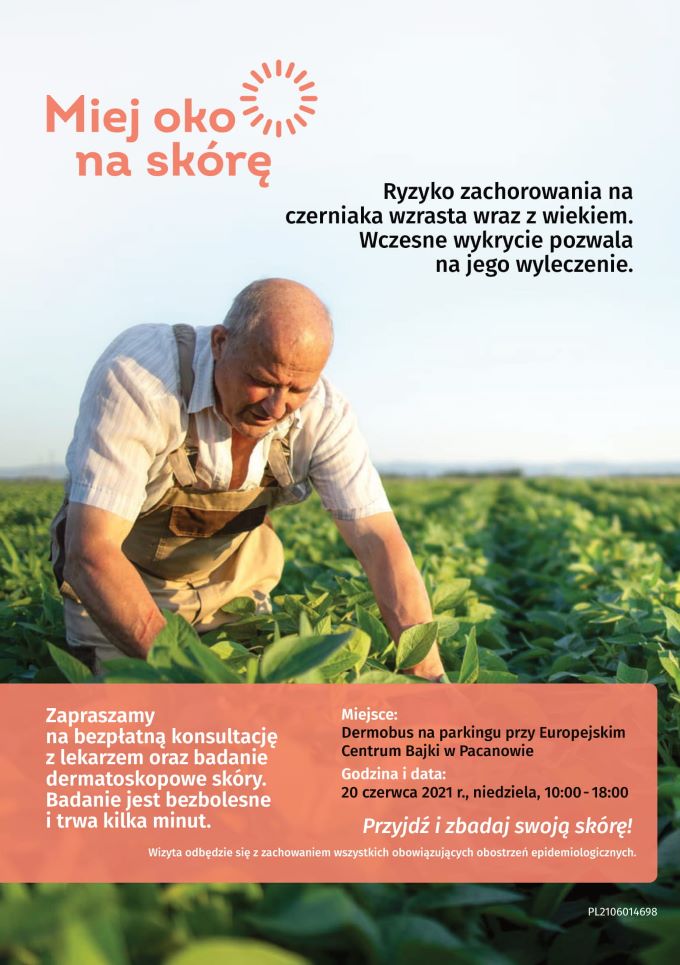 Miej oko
na skórę

Ryzyko zachorowania na czerniaka wzrasta wraz z wiekiem. Wczesne wykrycie pozwala na jego wyleczenie.

Zapraszamy na bezpłatną konsultację z lekarzem oraz badanie dermatoskopowe skóry. Badanie jest bezbolesne i trwa kilka minut.

Miejsce:
Dermobus na parkingu przy Europejskim Centrum Bajki w Pacanowie

Godzina i data:
20 czerwca 2021 r., niedziela, 10:00 - 18:00

Przyjdź i zbadaj swoją skórę!

Wizyta odbędzie się z zachowaniem wszystkich obowiązujących obostrzeń epidemiologicznych.

PL2106014698